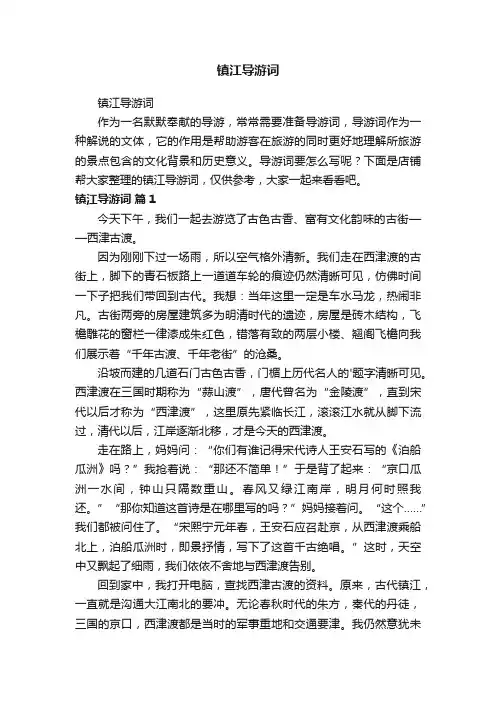 镇江导游词

镇江导游词

作为一名默默奉献的导游，常常需要准备导游词，导游词作为一种解说的文体，它的作用是帮助游客在旅游的同时更好地理解所旅游的景点包含的文化背景和历史意义。导游词要怎么写呢？下面是店铺帮大家整理的镇江导游词，仅供参考，大家一起来看看吧。

镇江导游词 篇1

今天下午，我们一起去游览了古色古香、富有文化韵味的古街——西津古渡。

因为刚刚下过一场雨，所以空气格外清新。我们走在西津渡的古街上，脚下的青石板路上一道道车轮的痕迹仍然清晰可见，仿佛时间一下子把我们带回到古代。我想：当年这里一定是车水马龙，热闹非凡。古街两旁的房屋建筑多为明清时代的遗迹，房屋是砖木结构，飞檐雕花的窗栏一律漆成朱红色，错落有致的两层小楼、翘阁飞檐向我们展示着“千年古渡、千年老街”的沧桑。

沿坡而建的几道石门古色古香，门楣上历代名人的'题字清晰可见。西津渡在三国时期称为“蒜山渡”，唐代曾名为“金陵渡”，直到宋代以后才称为“西津渡”，这里原先紧临长江，滚滚江水就从脚下流过，清代以后，江岸逐渐北移，才是今天的西津渡。

走在路上，妈妈问：“你们有谁记得宋代诗人王安石写的《泊船瓜洲》吗？”我抢着说：“那还不简单！”于是背了起来：“京口瓜洲一水间，钟山只隔数重山。春风又绿江南岸，明月何时照我还。”“那你知道这首诗是在哪里写的吗？”妈妈接着问。“这个……”我们都被问住了。“宋熙宁元年春，王安石应召赴京，从西津渡乘船北上，泊船瓜洲时，即景抒情，写下了这首千古绝唱。”这时，天空中又飘起了细雨，我们依依不舍地与西津渡告别。

回到家中，我打开电脑，查找西津古渡的资料。原来，古代镇江，一直就是沟通大江南北的要冲。无论春秋时代的朱方，秦代的丹徒，三国的京口，西津渡都是当时的军事重地和交通要津。我仍然意犹未